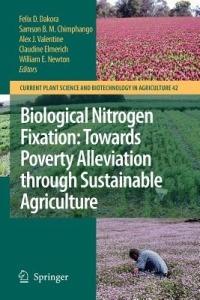 Felix D. Dakora
Samson B. M. Chimphango
Alex J. Valentine
Claudine Elmerich
William E. Newton
Editors

CURRENT PLANT SCIENCE AND BIOTECHNOLOGY IN AGRICULTURE 42

Biological Nitrogen Fixation: Towards Poverty Alleviation through Sustainable Agriculture

Springer